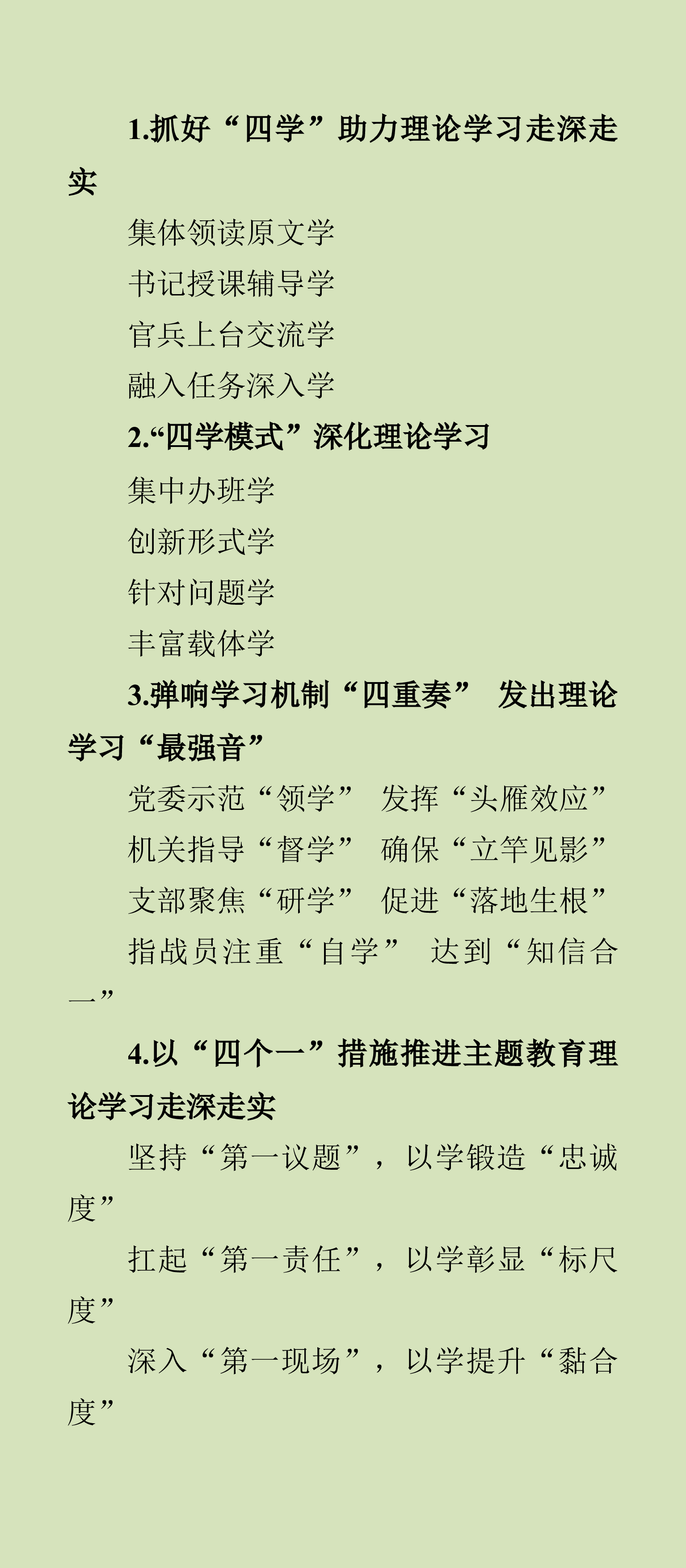 1.抓好“四学”助力理论学习走深走实

集体领读原文学

书记授课辅导学

官兵上台交流学

融入任务深入学

2.“四学模式”深化理论学习

集中办班学

创新形式学

针对问题学

丰富载体学

3.弹响学习机制“四重奏” 发出理论学习“最强音”

党委示范“领学” 发挥“头雁效应”

机关指导“督学” 确保“立竿见影”

支部聚焦“研学” 促进“落地生根”

指战员注重“自学” 达到“知信合一”

4.以“四个一”措施推进主题教育理论学习走深走实

坚持“第一议题”，以学锻造“忠诚度”

扛起“第一责任”，以学彰显“标尺度”

深入“第一现场”，以学提升“黏合度”